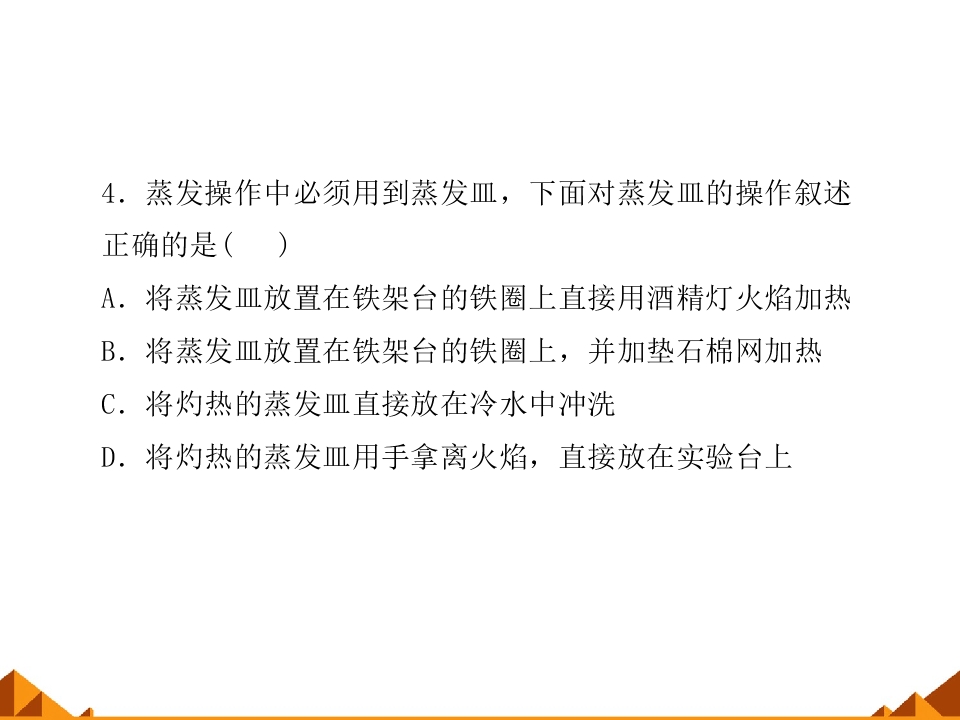 4．蒸发操作中必须用到蒸发皿，下面对蒸发皿的操作叙述正确的是(　)

A．将蒸发皿放置在铁架台的铁圈上直接用酒精灯火焰加热

B．将蒸发皿放置在铁架台的铁圈上，并加垫石棉网加热

C．将灼热的蒸发皿直接放在冷水中冲洗

D．将灼热的蒸发皿用手拿离火焰，直接放在实验台上